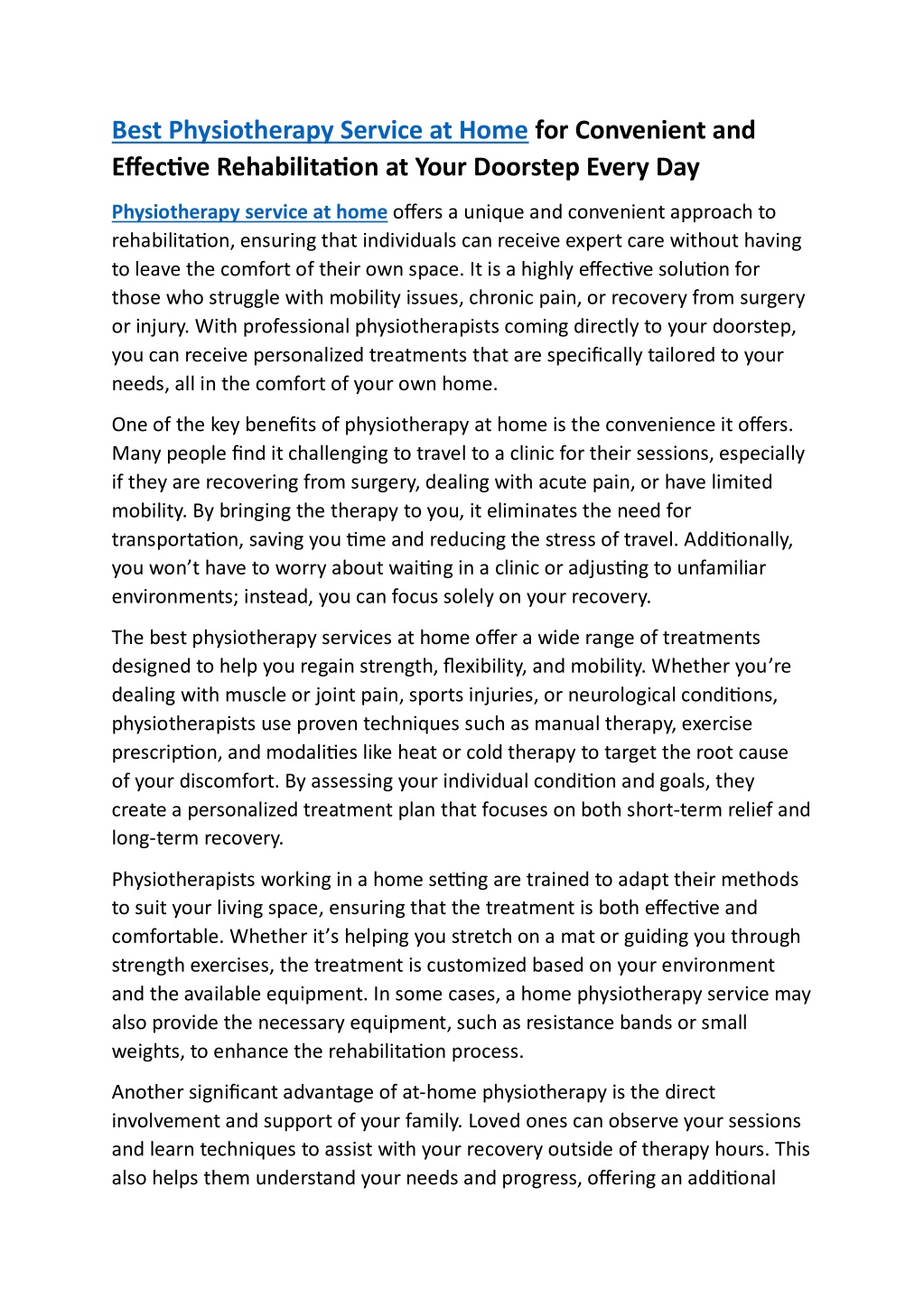 Best Physiotherapy Service at Home for Convenient and Effective Rehabilitation at Your Doorstep Every Day

Physiotherapy service at home offers a unique and convenient approach to rehabilitation, ensuring that individuals can receive expert care without having to leave the comfort of their own space. It is a highly effective solution for those who struggle with mobility issues, chronic pain, or recovery from surgery or injury. With professional physiotherapists coming directly to your doorstep, you can receive personalized treatments that are specifically tailored to your needs, all in the comfort of your own home.

One of the key benefits of physiotherapy at home is the convenience it offers. Many people find it challenging to travel to a clinic for their sessions, especially if they are recovering from surgery, dealing with acute pain, or have limited mobility. By bringing the therapy to you, it eliminates the need for transportation, saving you time and reducing the stress of travel. Additionally, you won't have to worry about waiting in a clinic or adjusting to unfamiliar environments; instead, you can focus solely on your recovery.

The best physiotherapy services at home offer a wide range of treatments designed to help you regain strength, flexibility, and mobility. Whether you're dealing with muscle or joint pain, sports injuries, or neurological conditions, physiotherapists use proven techniques such as manual therapy, exercise prescription, and modalities like heat or cold therapy to target the root cause of your discomfort. By assessing your individual condition and goals, they create a personalized treatment plan that focuses on both short-term relief and long-term recovery.

Physiotherapists working in a home setting are trained to adapt their methods to suit your living space, ensuring that the treatment is both effective and comfortable. Whether it's helping you stretch on a mat or guiding you through strength exercises, the treatment is customized based on your environment and the available equipment. In some cases, a home physiotherapy service may also provide the necessary equipment, such as resistance bands or small weights, to enhance the rehabilitation process.

Another significant advantage of at-home physiotherapy is the direct involvement and support of your family. Loved ones can observe your sessions and learn techniques to assist with your recovery outside of therapy hours. This also helps them understand your needs and progress, offering an additional